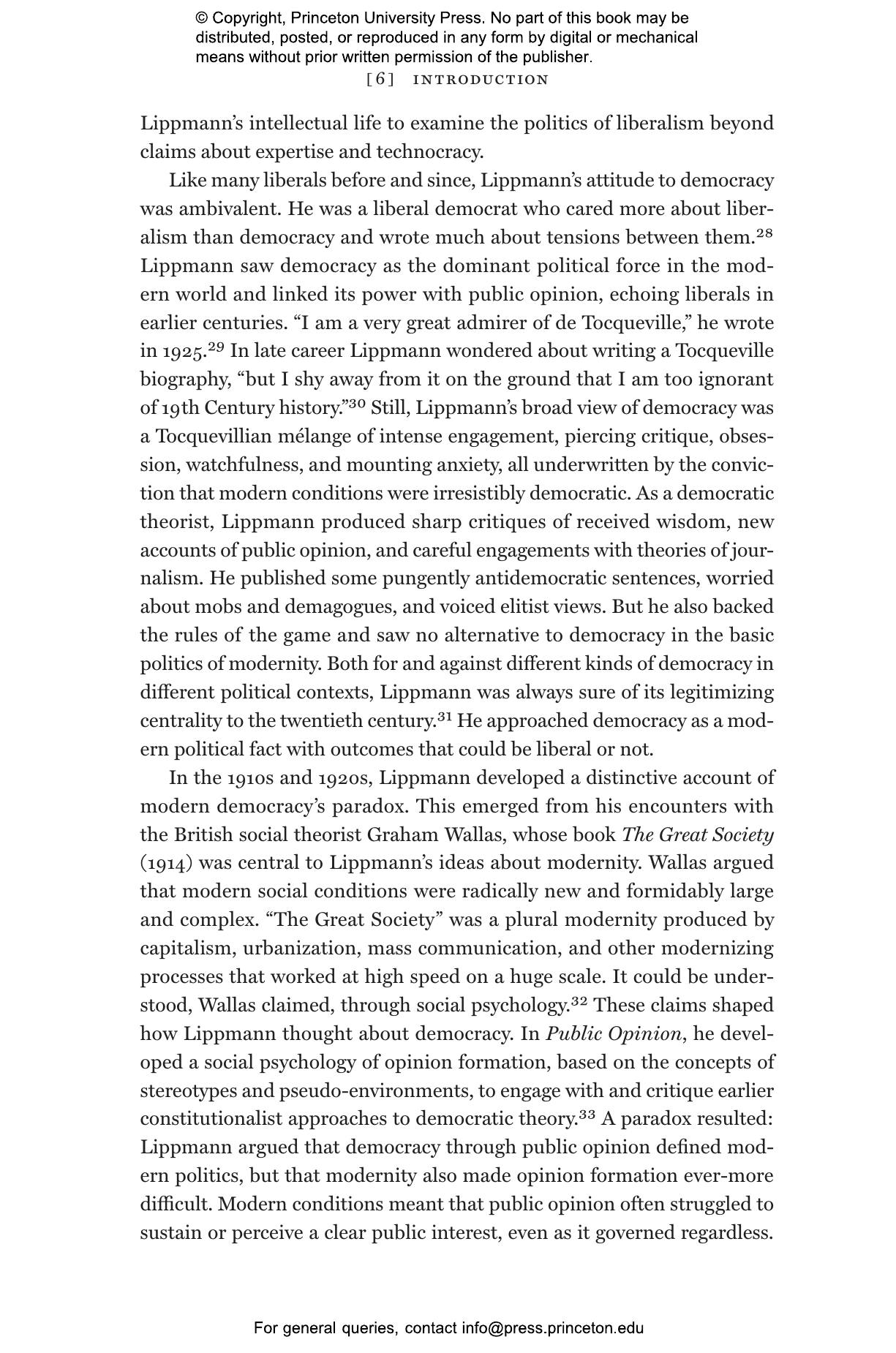 © Copyright, Princeton University Press. No part of this book may be distributed, posted, or reproduced in any form by digital or mechanical means without prior written permission of the publisher.

[6] INTRODUCTION

Lippmann's intellectual life to examine the politics of liberalism beyond claims about expertise and technocracy.

Like many liberals before and since, Lippmann's attitude to democracy was ambivalent. He was a liberal democrat who cared more about liberalism than democracy and wrote much about tensions between them.$^{28}$ Lippmann saw democracy as the dominant political force in the modern world and linked its power with public opinion, echoing liberals in earlier centuries. "I am a very great admirer of de Tocqueville," he wrote in 1925.$^{29}$ In late career Lippmann wondered about writing a Tocqueville biography, "but I shy away from it on the ground that I am too ignorant of 19th Century history."$^{30}$ Still, Lippmann's broad view of democracy was a Tocquevillian mélange of intense engagement, piercing critique, obsession, watchfulness, and mounting anxiety, all underwritten by the conviction that modern conditions were irresistibly democratic. As a democratic theorist, Lippmann produced sharp critiques of received wisdom, new accounts of public opinion, and careful engagements with theories of journalism. He published some pungently antidemocratic sentences, worried about mobs and demagogues, and voiced elitist views. But he also backed the rules of the game and saw no alternative to democracy in the basic politics of modernity. Both for and against different kinds of democracy in different political contexts, Lippmann was always sure of its legitimizing centrality to the twentieth century.$^{31}$ He approached democracy as a modern political fact with outcomes that could be liberal or not.

In the 1910s and 1920s, Lippmann developed a distinctive account of modern democracy's paradox. This emerged from his encounters with the British social theorist Graham Wallas, whose book The Great Society (1914) was central to Lippmann's ideas about modernity. Wallas argued that modern social conditions were radically new and formidably large and complex. "The Great Society" was a plural modernity produced by capitalism, urbanization, mass communication, and other modernizing processes that worked at high speed on a huge scale. It could be understood, Wallas claimed, through social psychology.$^{32}$ These claims shaped how Lippmann thought about democracy. In Public Opinion, he developed a social psychology of opinion formation, based on the concepts of stereotypes and pseudo-environments, to engage with and critique earlier constitutionalist approaches to democratic theory.$^{33}$ A paradox resulted: Lippmann argued that democracy through public opinion defined modern politics, but that modernity also made opinion formation ever-more difficult. Modern conditions meant that public opinion often struggled to sustain or perceive a clear public interest, even as it governed regardless.

For general queries, contact info@press.princeton.edu